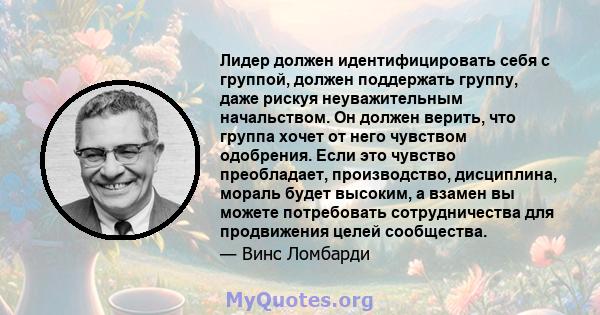 Лидер должен идентифицировать себя с группой, должен поддержать группу, даже рискуя неуважительным начальством. Он должен верить, что группа хочет от него чувством одобрения. Если это чувство преобладает, производство, дисциплина, мораль будет высоким, а взамен вы можете потребовать сотрудничества для продвижения целей сообщества.
— Винс Ломбарди

MyQuotes.org